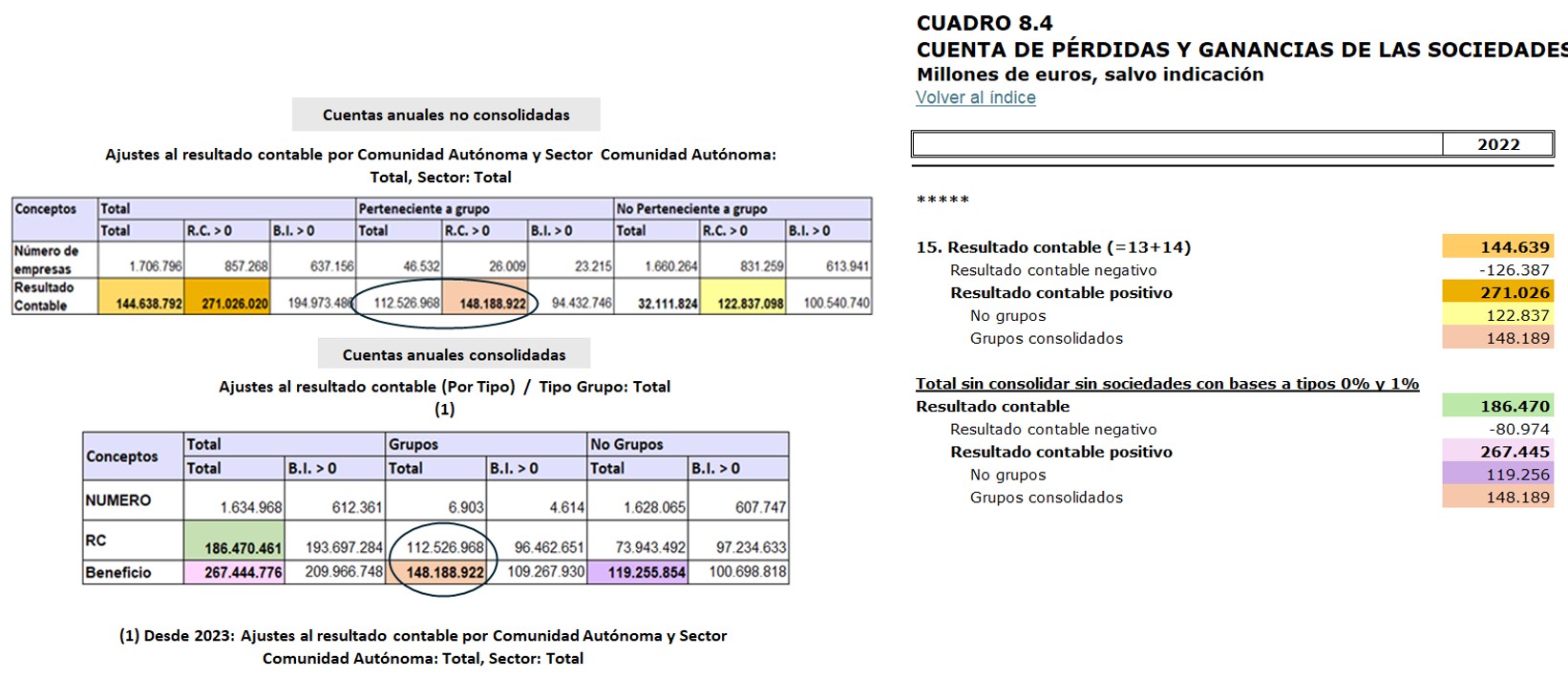 Cuentas anuales no consolidadas

Ajustes al resultado contable por Comunidad Autónoma y Sector Comunidad Autónoma: Total, Sector: Total

| Conceptos | Total | | | Perteneciente a grupo | | | No Perteneciente a grupo | | |
|---|---|---|---|---|---|---|---|---|---|
| | Total | R.C. > 0 | B.I. > 0 | Total | R.C. > 0 | B.I. > 0 | Total | R.C. > 0 | B.I. > 0 |
| Número de empresas | 1.706.796 | 857.268 | 637.156 | 46.532 | 26.009 | 23.215 | 1.660.264 | 831.259 | 613.941 |
| Resultado Contable | 144.638.792 | 271.026.020 | 194.973.486 | 112.526.968 | 148.188.922 | 94.432.746 | 32.111.824 | 122.837.098 | 100.540.740 |

Cuentas anuales consolidadas

Ajustes al resultado contable (Por Tipo) / Tipo Grupo: Total (1)

| Conceptos | Total | | Grupos | | No Grupos | |
|---|---|---|---|---|---|---|
| | Total | B.I. > 0 | Total | B.I. > 0 | Total | B.I. > 0 |
| NUMERO | 1.634.968 | 612.361 | 6.903 | 4.614 | 1.628.065 | 607.747 |
| RC | 186.470.461 | 193.697.284 | 112.526.968 | 96.462.651 | 73.943.492 | 97.234.633 |
| Beneficio | 267.444.776 | 209.966.748 | 148.188.922 | 109.267.930 | 119.255.854 | 100.698.818 |

(1) Desde 2023: Ajustes al resultado contable por Comunidad Autónoma y Sector Comunidad Autónoma: Total, Sector: Total

CUADRO 8.4
CUENTA DE PÉRDIDAS Y GANANCIAS DE LAS SOCIEDADES
Millones de euros, salvo indicación
Volver al índice

| | 2022 |
|---|---|
| ***** | |
| 15. Resultado contable (=13+14) | 144.639 |
| Resultado contable negativo | -126.387 |
| Resultado contable positivo | 271.026 |
| No grupos | 122.837 |
| Grupos consolidados | 148.189 |
| Total sin consolidar sin sociedades con bases a tipos 0% y 1% | |
| Resultado contable | 186.470 |
| Resultado contable negativo | -80.974 |
| Resultado contable positivo | 267.445 |
| No grupos | 119.256 |
| Grupos consolidados | 148.189 |